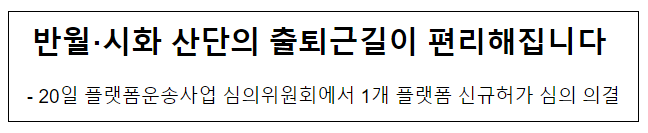 반월·시화 산단의 출퇴근길이 편리해집니다

- 20일 플랫폼운송사업 심의위원회에서 1개 플랫폼 신규허가 심의 의결